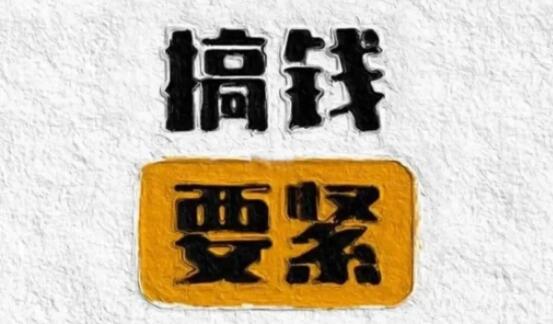 搞钱

要紧